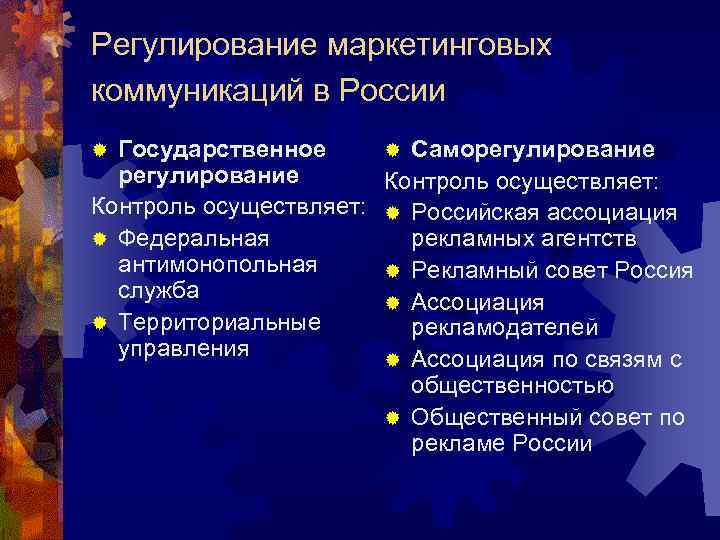 Регулирование маркетинговых коммуникаций в России

Государственное регулирование

Контроль осуществляет:

Федеральная антимонопольная служба

Территориальные управления

Саморегулирование

Контроль осуществляет:

Российская ассоциация рекламных агентств

Рекламный совет Россия

Ассоциация рекламодателей

Ассоциация по связям с общественностью

Общественный совет по рекламе России